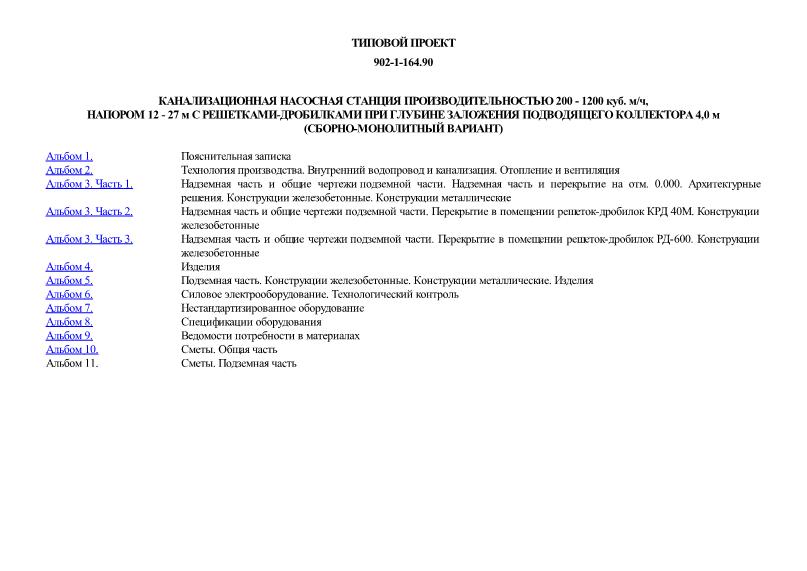 ТИПОВОЙ ПРОЕКТ

902-1-164.90

КАНАЛИЗАЦИОННАЯ НАСОСНАЯ СТАНЦИЯ ПРОИЗВОДИТЕЛЬНОСТЬЮ 200 - 1200 куб. м/ч, НАПОРОМ 12 - 27 м С РЕШЕТКАМИ-ДРОБИЛКАМИ ПРИ ГЛУБИНЕ ЗАЛОЖЕНИЯ ПОДВОДЯЩЕГО КОЛЛЕКТОРА 4,0 м (СБОРНО-МОНОЛИТНЫЙ ВАРИАНТ)

| | |
|---|---|
| Альбом 1. | Пояснительная записка |
| Альбом 2. | Технология производства. Внутренний водопровод и канализация. Отопление и вентиляция |
| Альбом 3. Часть 1. | Надземная часть и общие чертежи подземной части. Надземная часть и перекрытие на отм. 0.000. Архитектурные решения. Конструкции железобетонные. Конструкции металлические |
| Альбом 3. Часть 2. | Надземная часть и общие чертежи подземной части. Перекрытие в помещении решеток-дробилок КРД 40М. Конструкции железобетонные |
| Альбом 3. Часть 3. | Надземная часть и общие чертежи подземной части. Перекрытие в помещении решеток-дробилок РД-600. Конструкции железобетонные |
| Альбом 4. | Изделия |
| Альбом 5. | Подземная часть. Конструкции железобетонные. Конструкции металлические. Изделия |
| Альбом 6. | Силовое электрооборудование. Технологический контроль |
| Альбом 7. | Нестандартизированное оборудование |
| Альбом 8. | Спецификации оборудования |
| Альбом 9. | Ведомости потребности в материалах |
| Альбом 10. | Сметы. Общая часть |
| Альбом 11. | Сметы. Подземная часть |